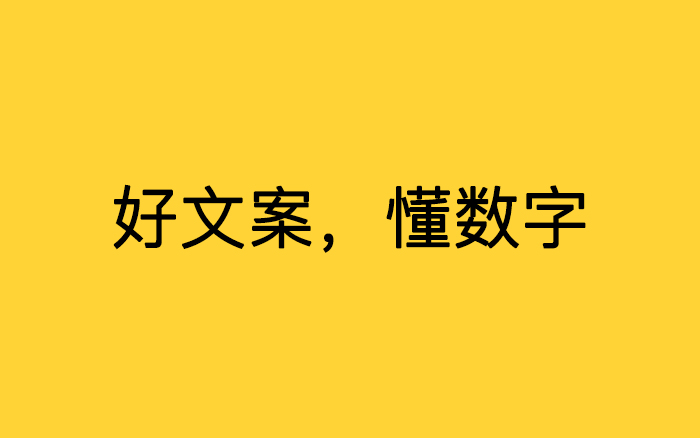 好文案，懂数字